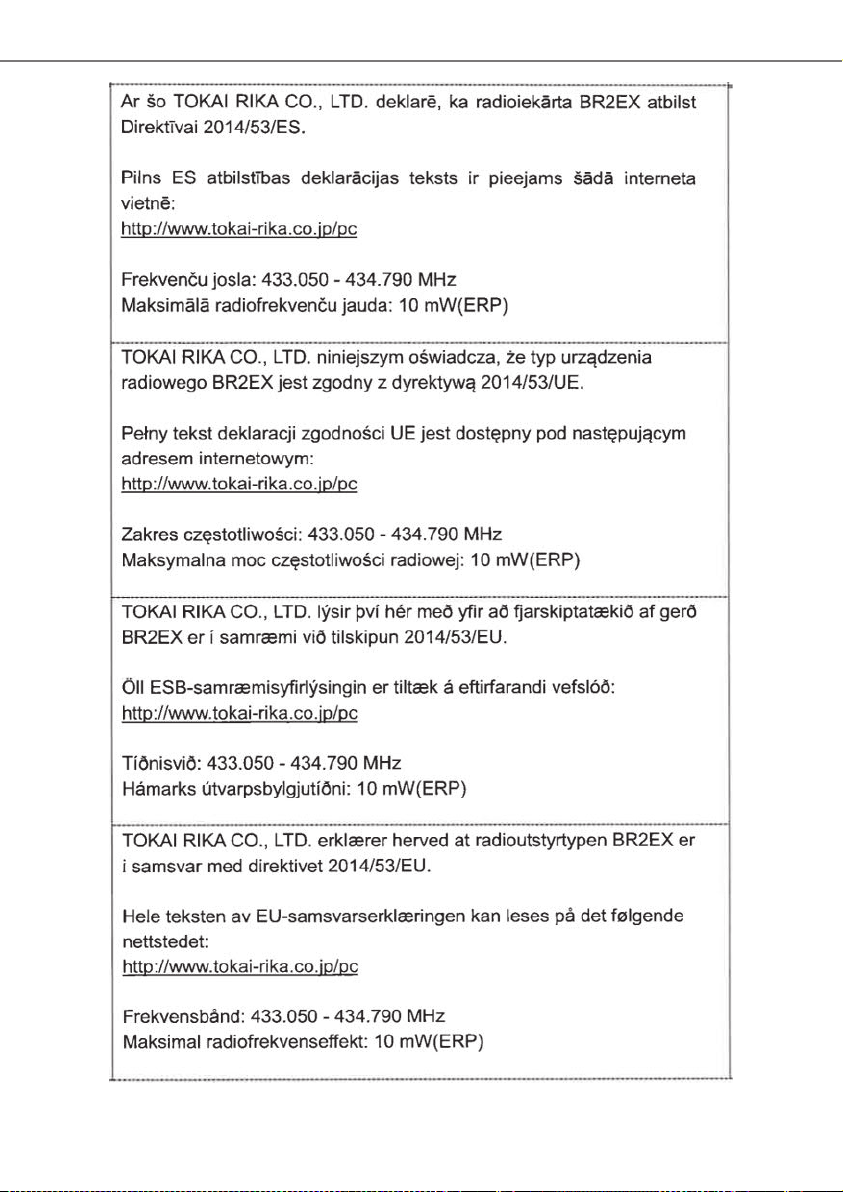 Ar šo TOKAI RIKA CO., LTD. deklarē, ka radioiekārta BR2EX atbilst Direktīvai 2014/53/ES.

Pilns ES atbilstības deklarācijas teksts ir pieejams šādā interneta vietnē:
http://www.tokai-rika.co.jp/pc

Frekvenču josla: 433.050 - 434.790 MHz
Maksimālā radiofrekvenču jauda: 10 mW(ERP)

TOKAI RIKA CO., LTD. niniejszym oświadcza, że typ urządzenia radiowego BR2EX jest zgodny z dyrektywą 2014/53/UE.

Pełny tekst deklaracji zgodności UE jest dostępny pod następującym adresem internetowym:
http://www.tokai-rika.co.jp/pc

Zakres częstotliwości: 433.050 - 434.790 MHz
Maksymalna moc częstotliwości radiowej: 10 mW(ERP)

TOKAI RIKA CO., LTD. lýsir því hér með yfir að fjarskiptatækið af gerð BR2EX er í samræmi við tilskipun 2014/53/EU.

Öll ESB-samræmisyfirlýsingin er tiltæk á eftirfarandi vefslóð:
http://www.tokai-rika.co.jp/pc

Tíðnisvið: 433.050 - 434.790 MHz
Hámarks útvarpsbylgjutíðni: 10 mW(ERP)

TOKAI RIKA CO., LTD. erklærer herved at radioutstyrtypen BR2EX er i samsvar med direktivet 2014/53/EU.

Hele teksten av EU-samsvarserklæringen kan leses på det følgende nettstedet:
http://www.tokai-rika.co.jp/pc

Frekvensbånd: 433.050 - 434.790 MHz
Maksimal radiofrekvenseffekt: 10 mW(ERP)